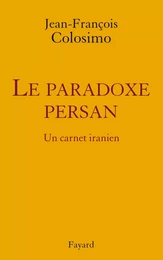 Jean-François
Colosimo

LE PARADOXE PERSAN

Un carnet iranien

Fayard